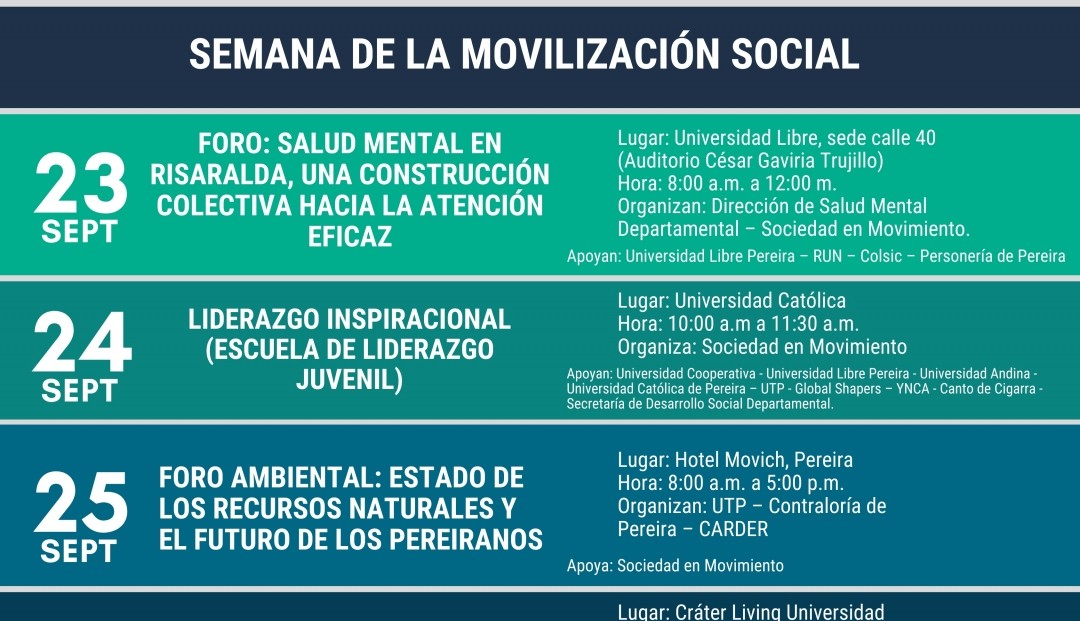 SEMANA DE LA MOVILIZACIÓN SOCIAL

23 SEPT

FORO: SALUD MENTAL EN RISARALDA, UNA CONSTRUCCIÓN COLECTIVA HACIA LA ATENCIÓN EFICAZ

Lugar: Universidad Libre, sede calle 40 (Auditorio César Gaviria Trujillo)
Hora: 8:00 a.m. a 12:00 m.
Organizan: Dirección de Salud Mental Departamental – Sociedad en Movimiento.

Apoyan: Universidad Libre Pereira – RUN – Colsic – Personería de Pereira

24 SEPT

LIDERAZGO INSPIRACIONAL (ESCUELA DE LIDERAZGO JUVENIL)

Lugar: Universidad Católica
Hora: 10:00 a.m a 11:30 a.m.
Organiza: Sociedad en Movimiento

Apoyan: Universidad Cooperativa - Universidad Libre Pereira - Universidad Andina - Universidad Católica de Pereira – UTP - Global Shapers – YNCA - Canto de Cigarra - Secretaría de Desarrollo Social Departamental.

25 SEPT

FORO AMBIENTAL: ESTADO DE LOS RECURSOS NATURALES Y EL FUTURO DE LOS PEREIRANOS

Lugar: Hotel Movich, Pereira
Hora: 8:00 a.m. a 5:00 p.m.
Organizan: UTP – Contraloría de Pereira – CARDER

Apoya: Sociedad en Movimiento

Lugar: Cráter Living Universidad